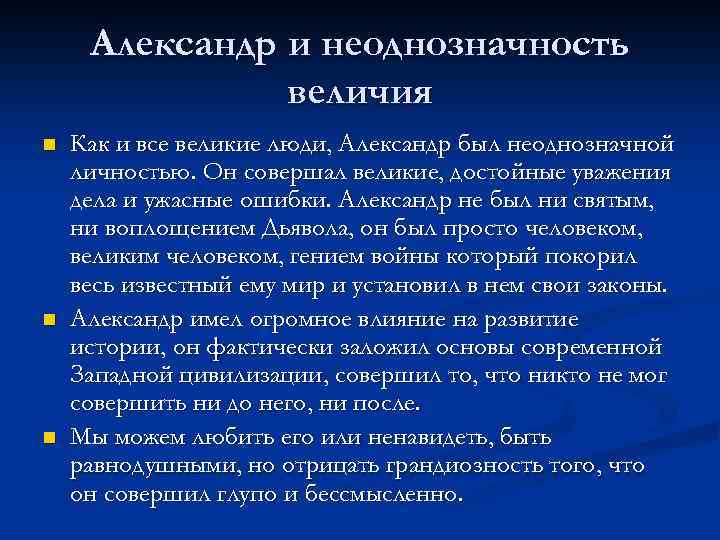 Александр и неоднозначность величия

Как и все великие люди, Александр был неоднозначной личностью. Он совершал великие, достойные уважения дела и ужасные ошибки. Александр не был ни святым, ни воплощением Дьявола, он был просто человеком, великим человеком, гением войны который покорил весь известный ему мир и установил в нем свои законы.

Александр имел огромное влияние на развитие истории, он фактически заложил основы современной Западной цивилизации, совершил то, что никто не мог совершить ни до него, ни после.

Мы можем любить его или ненавидеть, быть равнодушными, но отрицать грандиозность того, что он совершил глупо и бессмысленно.